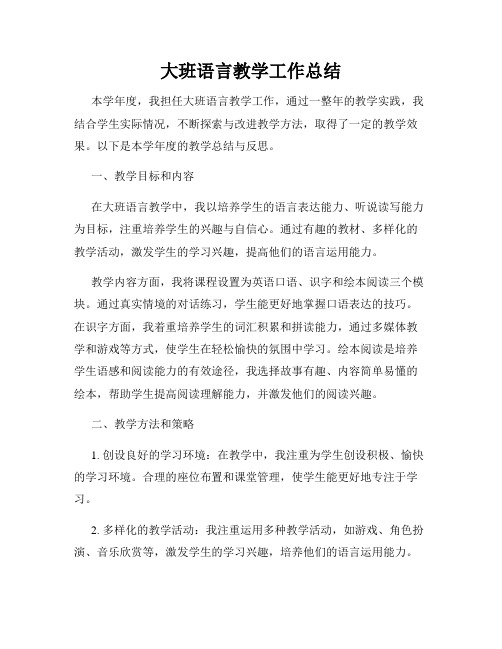 大班语言教学工作总结

本学年度，我担任大班语言教学工作，通过一整年的教学实践，我结合学生实际情况，不断探索与改进教学方法，取得了一定的教学效果。以下是本学年度的教学总结与反思。

一、教学目标和内容

在大班语言教学中，我以培养学生的语言表达能力、听说读写能力为目标，注重培养学生的兴趣与自信心。通过有趣的教材、多样化的教学活动，激发学生的学习兴趣，提高他们的语言运用能力。

教学内容方面，我将课程设置为英语口语、识字和绘本阅读三个模块。通过真实情境的对话练习，学生能更好地掌握口语表达的技巧。在识字方面，我着重培养学生的词汇积累和拼读能力，通过多媒体教学和游戏等方式，使学生在轻松愉快的氛围中学习。绘本阅读是培养学生语感和阅读能力的有效途径，我选择故事有趣、内容简单易懂的绘本，帮助学生提高阅读理解能力，并激发他们的阅读兴趣。

二、教学方法和策略

1. 创设良好的学习环境：在教学中，我注重为学生创设积极、愉快的学习环境。合理的座位布置和课堂管理，使学生能更好地专注于学习。

2. 多样化的教学活动：我注重运用多种教学活动，如游戏、角色扮演、音乐欣赏等，激发学生的学习兴趣，培养他们的语言运用能力。